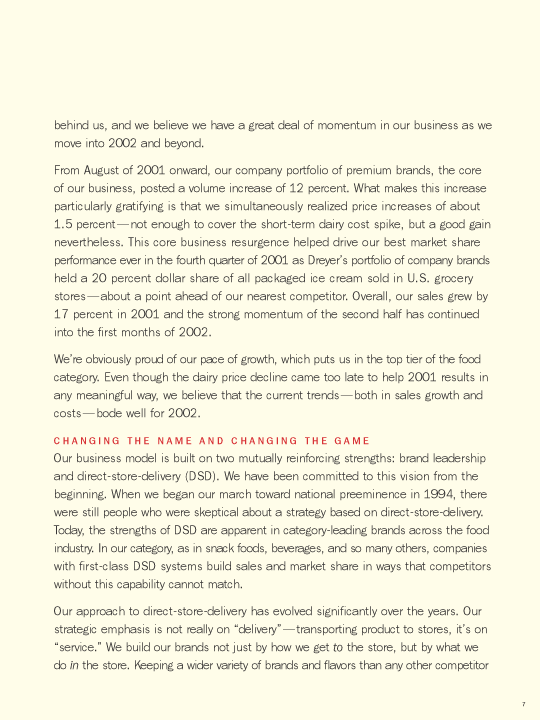 behind us, and we believe we have a great deal of momentum in our business as we move into 2002 and beyond.

From August of 2001 onward, our company portfolio of premium brands, the core of our business, posted a volume increase of 12 percent. What makes this increase particularly gratifying is that we simultaneously realized price increases of about 1.5 percent—not enough to cover the short-term dairy cost spike, but a good gain nevertheless. This core business resurgence helped drive our best market share performance ever in the fourth quarter of 2001 as Dreyer's portfolio of company brands held a 20 percent dollar share of all packaged ice cream sold in U.S. grocery stores—about a point ahead of our nearest competitor. Overall, our sales grew by 17 percent in 2001 and the strong momentum of the second half has continued into the first months of 2002.

We're obviously proud of our pace of growth, which puts us in the top tier of the food category. Even though the dairy price decline came too late to help 2001 results in any meaningful way, we believe that the current trends—both in sales growth and costs—bode well for 2002.

CHANGING THE NAME AND CHANGING THE GAME
Our business model is built on two mutually reinforcing strengths: brand leadership and direct-store-delivery (DSD). We have been committed to this vision from the beginning. When we began our march toward national preeminence in 1994, there were still people who were skeptical about a strategy based on direct-store-delivery. Today, the strengths of DSD are apparent in category-leading brands across the food industry. In our category, as in snack foods, beverages, and so many others, companies with first-class DSD systems build sales and market share in ways that competitors without this capability cannot match.

Our approach to direct-store-delivery has evolved significantly over the years. Our strategic emphasis is not really on "delivery"—transporting product to stores, it's on "service." We build our brands not just by how we get to the store, but by what we do in the store. Keeping a wider variety of brands and flavors than any other competitor

7